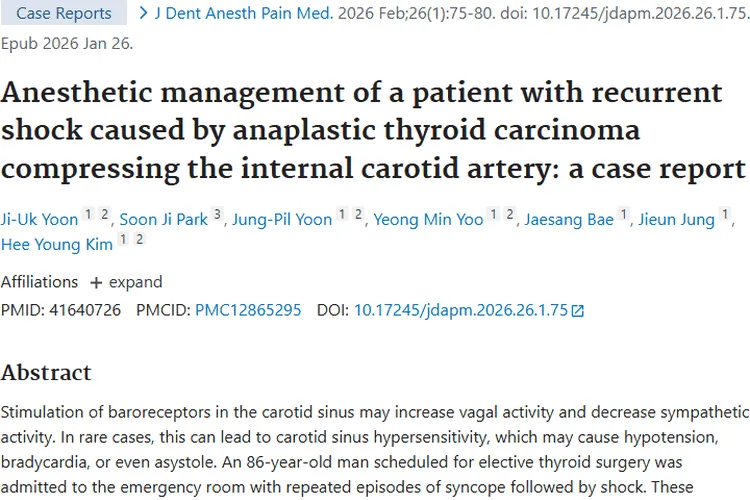 Case Reports > J Dent Anesth Pain Med. 2026 Feb;26(1):75-80. doi: 10.17245/jdapm.2026.26.1.75. Epub 2026 Jan 26.

Anesthetic management of a patient with recurrent shock caused by anaplastic thyroid carcinoma compressing the internal carotid artery: a case report

Ji-Uk Yoon 1 2, Soon Ji Park 3, Jung-Pil Yoon 1 2, Yeong Min Yoo 1 2, Jaesang Bae 1, Jieun Jung 1, Hee Young Kim 1 2

Affiliations + expand

PMID: 41640726 PMCID: PMC12865295 DOI: 10.17245/jdapm.2026.26.1.75

Abstract

Stimulation of baroreceptors in the carotid sinus may increase vagal activity and decrease sympathetic activity. In rare cases, this can lead to carotid sinus hypersensitivity, which may cause hypotension, bradycardia, or even asystole. An 86-year-old man scheduled for elective thyroid surgery was admitted to the emergency room with repeated episodes of syncope followed by shock. These